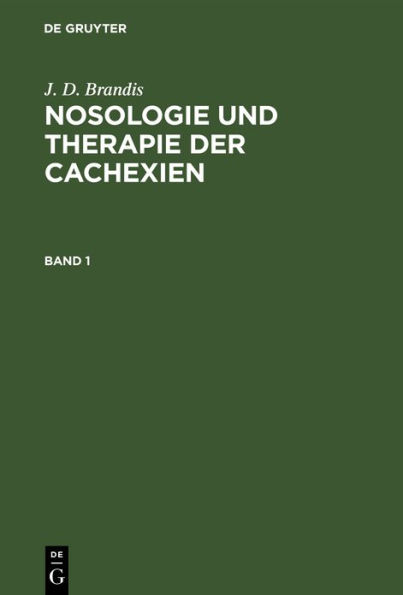 DE GRUYTER

J. D. Brandis

NOSOLOGIE UND THERAPIE DER CACHEXIEN

BAND 1

DE
G